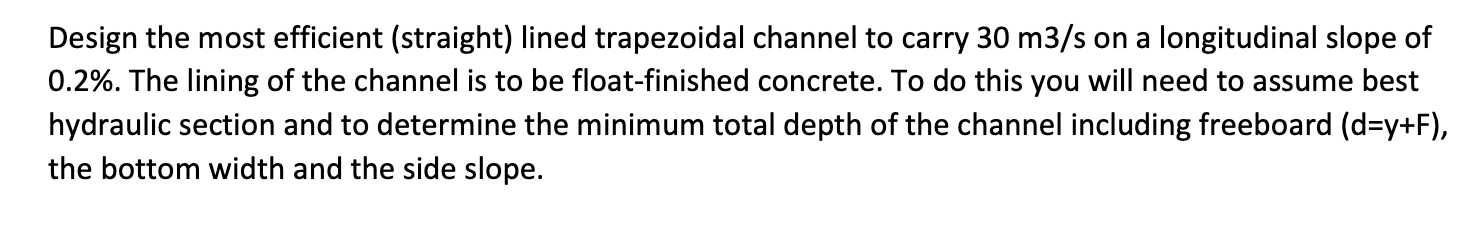 Design the most efficient (straight) lined trapezoidal channel to carry 30 m3/s on a longitudinal slope of 0.2%. The lining of the channel is to be float-finished concrete. To do this you will need to assume best hydraulic section and to determine the minimum total depth of the channel including freeboard (d=y+F), the bottom width and the side slope.